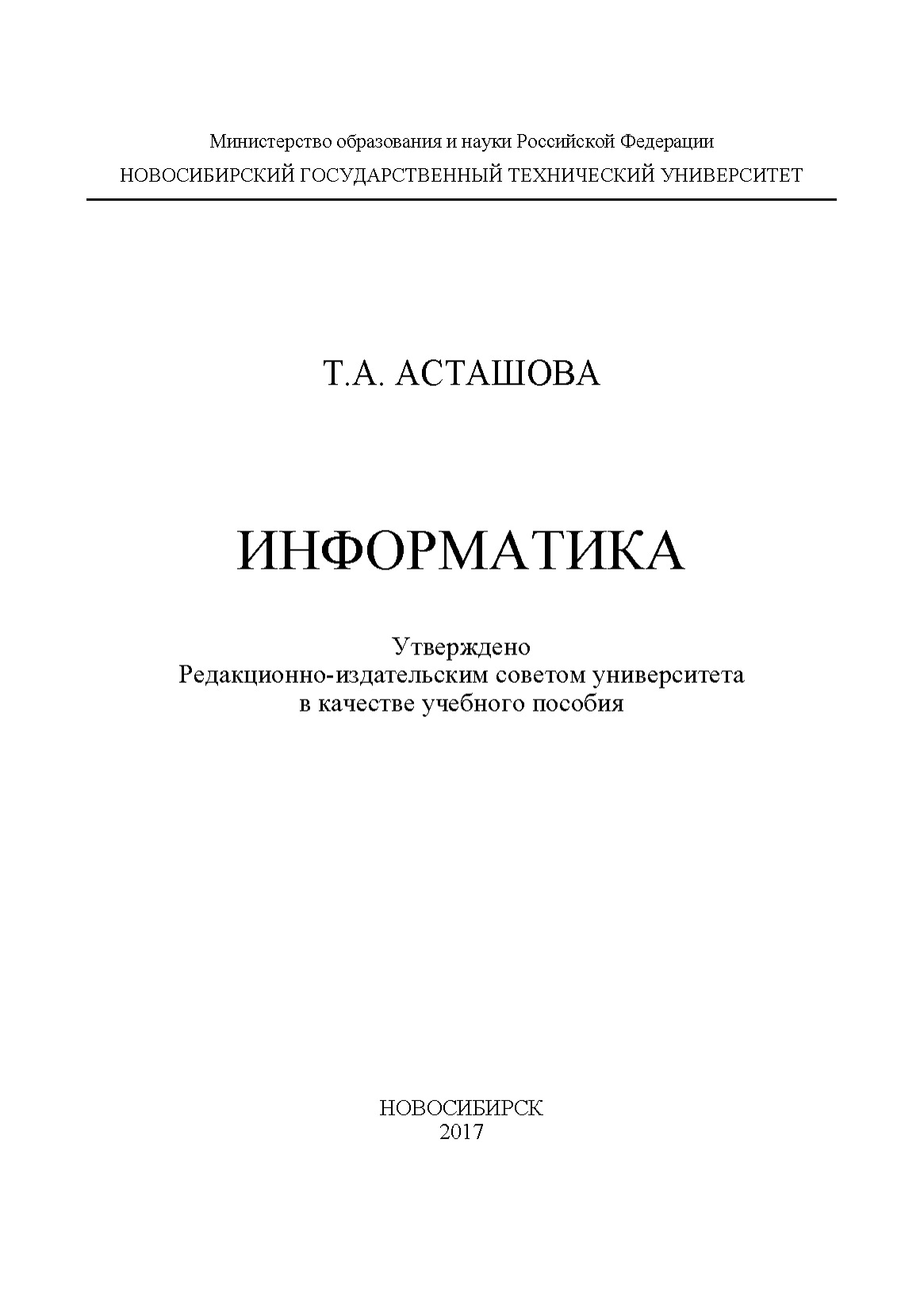 Министерство образования и науки Российской Федерации
НОВОСИБИРСКИЙ ГОСУДАРСТВЕННЫЙ ТЕХНИЧЕСКИЙ УНИВЕРСИТЕТ

Т.А. АСТАШОВА

ИНФОРМАТИКА

Утверждено
Редакционно-издательским советом университета
в качестве учебного пособия

НОВОСИБИРСК
2017